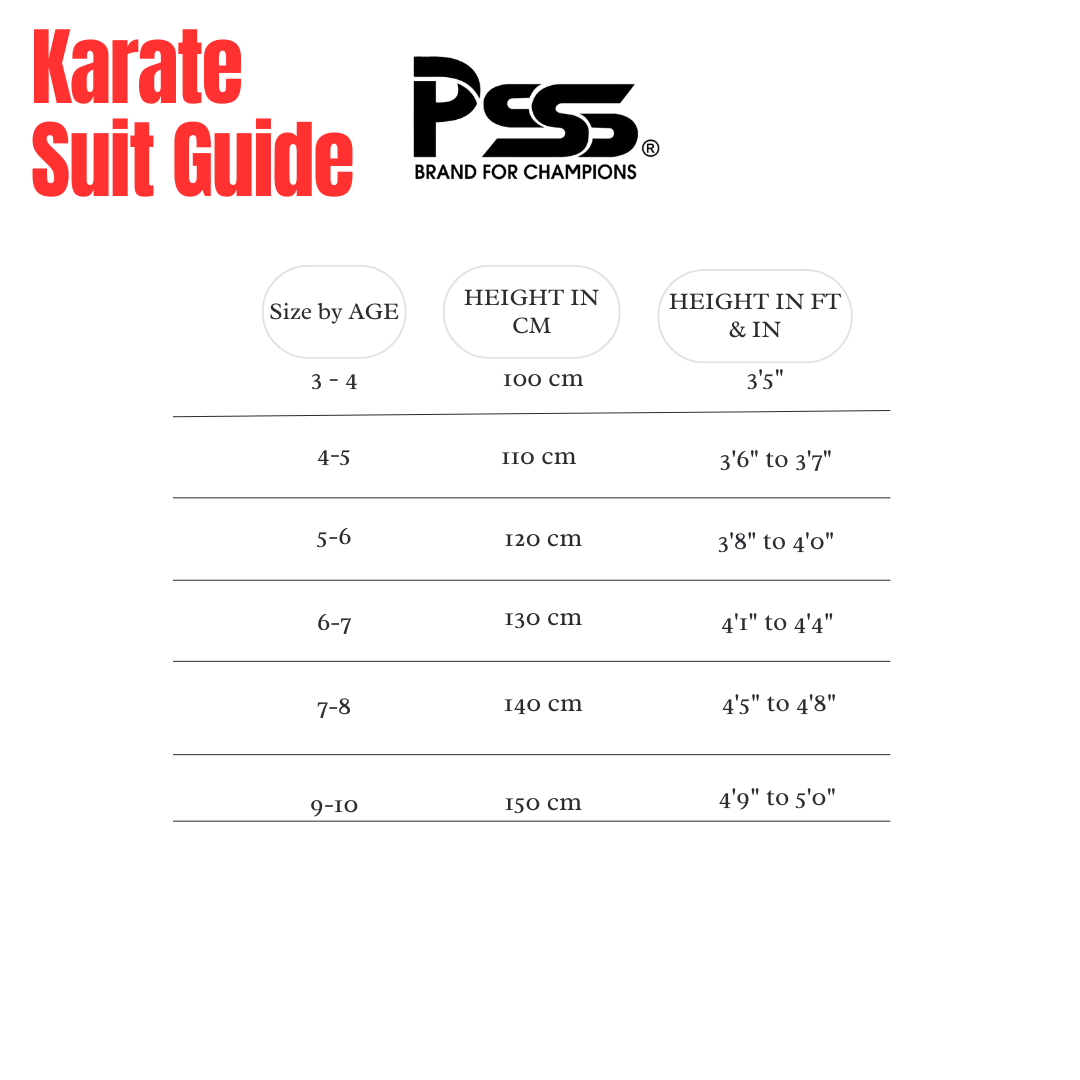 Karate Suit Guide

PSS®
BRAND FOR CHAMPIONS

| Size by AGE | HEIGHT IN CM | HEIGHT IN FT & IN |
|---|---|---|
| 3 - 4 | 100 cm | 3'5" |
| 4-5 | 110 cm | 3'6" to 3'7" |
| 5-6 | 120 cm | 3'8" to 4'0" |
| 6-7 | 130 cm | 4'1" to 4'4" |
| 7-8 | 140 cm | 4'5" to 4'8" |
| 9-10 | 150 cm | 4'9" to 5'0" |